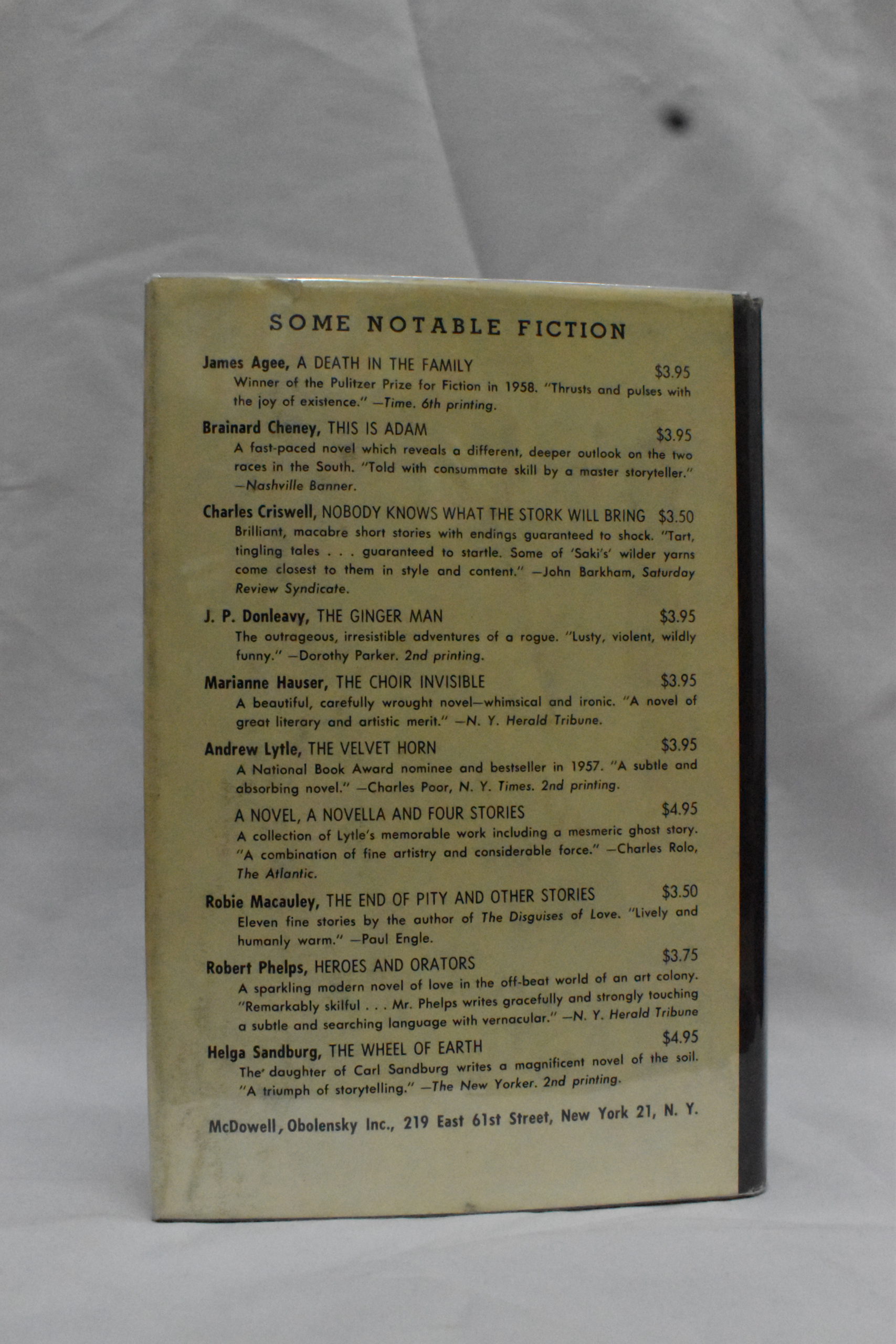 SOME NOTABLE FICTION

James Agee, A DEATH IN THE FAMILY $3.95
Winner of the Pulitzer Prize for Fiction in 1958. "Thrusts and pulses with the joy of existence." —Time. 6th printing.

Brainard Cheney, THIS IS ADAM $3.95
A fast-paced novel which reveals a different, deeper outlook on the two races in the South. "Told with consummate skill by a master storyteller." —Nashville Banner.

Charles Criswell, NOBODY KNOWS WHAT THE STORK WILL BRING $3.50
Brilliant, macabre short stories with endings guaranteed to shock. "Tart, tingling tales . . . guaranteed to startle. Some of 'Saki's' wilder yarns come closest to them in style and content." —John Barkham, Saturday Review Syndicate.

J. P. Donleavy, THE GINGER MAN $3.95
The outrageous, irresistible adventures of a rogue. "Lusty, violent, wildly funny." —Dorothy Parker. 2nd printing.

Marianne Hauser, THE CHOIR INVISIBLE $3.95
A beautiful, carefully wrought novel—whimsical and ironic. "A novel of great literary and artistic merit." —N. Y. Herald Tribune.

Andrew Lytle, THE VELVET HORN $3.95
A National Book Award nominee and bestseller in 1957. "A subtle and absorbing novel." —Charles Poor, N. Y. Times. 2nd printing.

A NOVEL, A NOVELLA AND FOUR STORIES $4.95
A collection of Lytle's memorable work including a mesmeric ghost story. "A combination of fine artistry and considerable force." —Charles Rolo, The Atlantic.

Robie Macauley, THE END OF PITY AND OTHER STORIES $3.50
Eleven fine stories by the author of The Disguises of Love. "Lively and humanly warm." —Paul Engle.

Robert Phelps, HEROES AND ORATORS $3.75
A sparkling modern novel of love in the off-beat world of an art colony. "Remarkably skilful . . . Mr. Phelps writes gracefully and strongly touching a subtle and searching language with vernacular." —N. Y. Herald Tribune

Helga Sandburg, THE WHEEL OF EARTH $4.95
The daughter of Carl Sandburg writes a magnificent novel of the soil. "A triumph of storytelling." —The New Yorker. 2nd printing.

McDowell, Obolensky Inc., 219 East 61st Street, New York 21, N. Y.